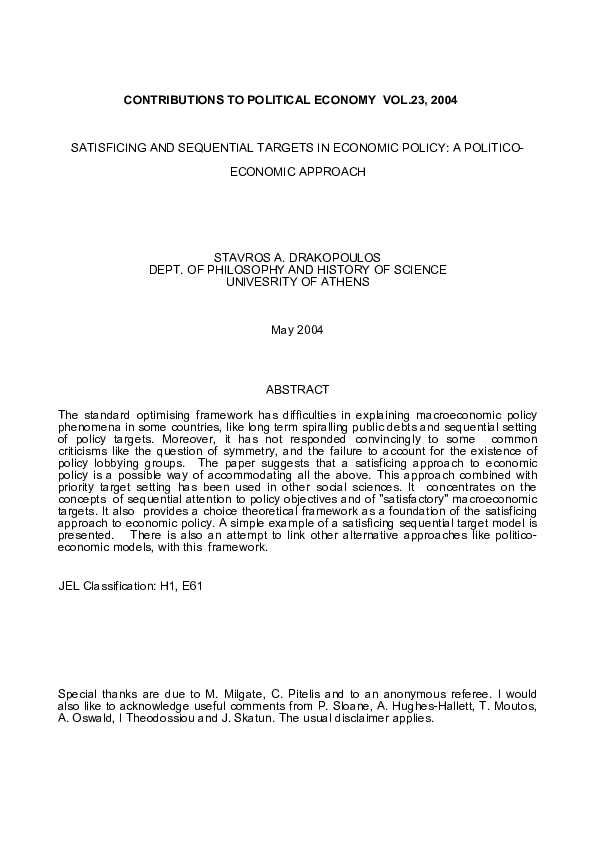 CONTRIBUTIONS TO POLITICAL ECONOMY VOL.23, 2004

SATISFICING AND SEQUENTIAL TARGETS IN ECONOMIC POLICY: A POLITICO-ECONOMIC APPROACH

STAVROS A. DRAKOPOULOS
DEPT. OF PHILOSOPHY AND HISTORY OF SCIENCE
UNIVESRITY OF ATHENS

May 2004

ABSTRACT

The standard optimising framework has difficulties in explaining macroeconomic policy phenomena in some countries, like long term spiralling public debts and sequential setting of policy targets. Moreover, it has not responded convincingly to some common criticisms like the question of symmetry, and the failure to account for the existence of policy lobbying groups. The paper suggests that a satisficing approach to economic policy is a possible way of accommodating all the above. This approach combined with priority target setting has been used in other social sciences. It concentrates on the concepts of sequential attention to policy objectives and of "satisfactory" macroeconomic targets. It also provides a choice theoretical framework as a foundation of the satisficing approach to economic policy. A simple example of a satisficing sequential target model is presented. There is also an attempt to link other alternative approaches like politico-economic models, with this framework.

JEL Classification: H1, E61

Special thanks are due to M. Milgate, C. Pitelis and to an anonymous referee. I would also like to acknowledge useful comments from P. Sloane, A. Hughes-Hallett, T. Moutos, A. Oswald, I Theodossiou and J. Skatun. The usual disclaimer applies.